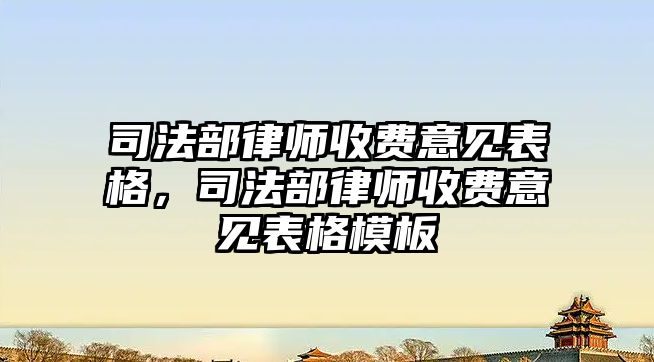 司法部律师收费意见表格，司法部律师收费意见表格模板